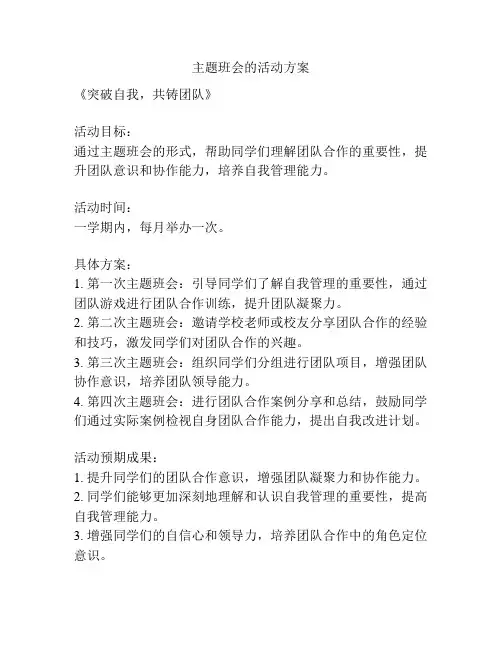 主题班会的活动方案

《突破自我，共铸团队》

活动目标：
通过主题班会的形式，帮助同学们理解团队合作的重要性，提升团队意识和协作能力，培养自我管理能力。

活动时间：
一学期内，每月举办一次。

具体方案：
1. 第一次主题班会：引导同学们了解自我管理的重要性，通过团队游戏进行团队合作训练，提升团队凝聚力。
2. 第二次主题班会：邀请学校老师或校友分享团队合作的经验和技巧，激发同学们对团队合作的兴趣。
3. 第三次主题班会：组织同学们分组进行团队项目，增强团队协作意识，培养团队领导能力。
4. 第四次主题班会：进行团队合作案例分享和总结，鼓励同学们通过实际案例检视自身团队合作能力，提出自我改进计划。

活动预期成果：
1. 提升同学们的团队合作意识，增强团队凝聚力和协作能力。
2. 同学们能够更加深刻地理解和认识自我管理的重要性，提高自我管理能力。
3. 增强同学们的自信心和领导力，培养团队合作中的角色定位意识。